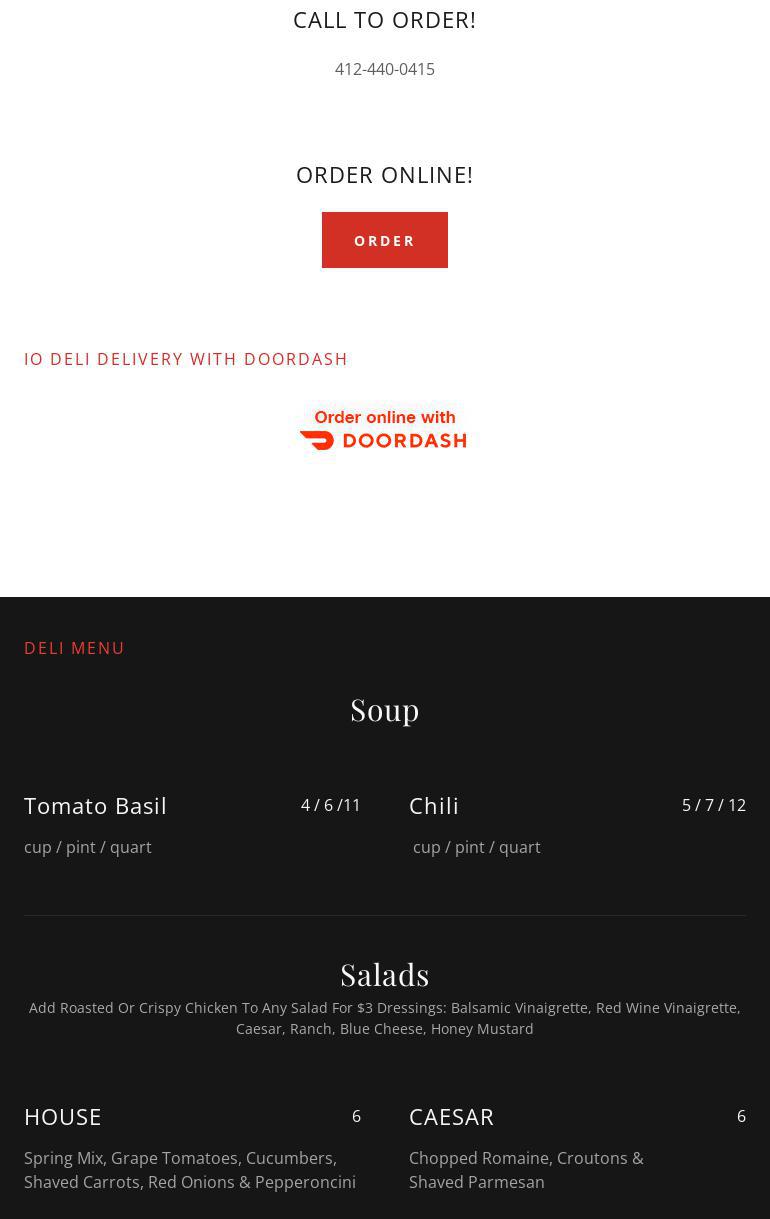 CALL TO ORDER!

412-440-0415

ORDER ONLINE!

ORDER

IO DELI DELIVERY WITH DOORDASH

Order online with
DOORDASH

DELI MENU

Soup

Tomato Basil 4 / 6 /11
cup / pint / quart

Chili 5 / 7 / 12
cup / pint / quart

Salads

Add Roasted Or Crispy Chicken To Any Salad For $3 Dressings: Balsamic Vinaigrette, Red Wine Vinaigrette, Caesar, Ranch, Blue Cheese, Honey Mustard

HOUSE 6
Spring Mix, Grape Tomatoes, Cucumbers, Shaved Carrots, Red Onions & Pepperoncini

CAESAR 6
Chopped Romaine, Croutons & Shaved Parmesan